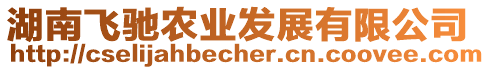 湖南飞驰农业发展有限公司
http://cselijahbecher.cn.coovee.com